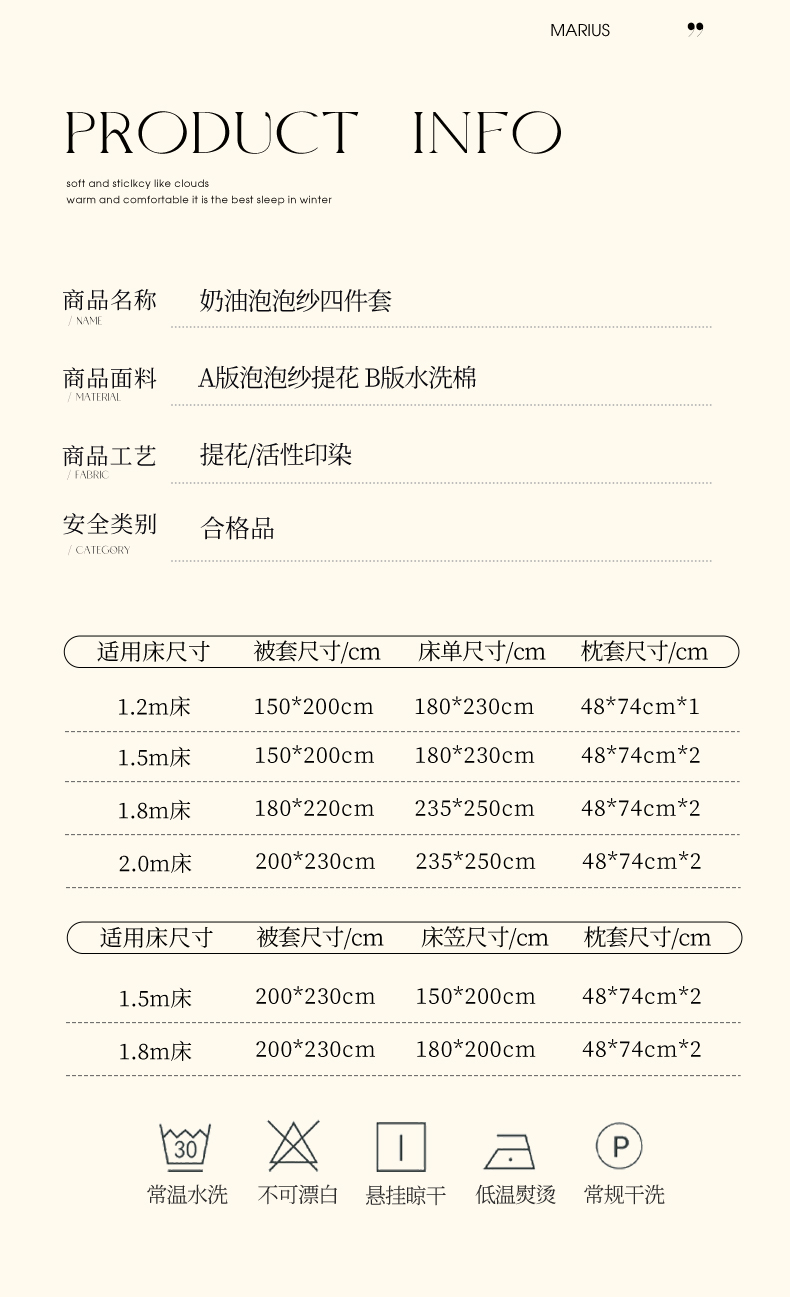 MARIUS

PRODUCT INFO

soft and sticlkcy like clouds
warm and comfortable it is the best sleep in winter

商品名称 / NAME 奶油泡泡纱四件套

商品面料 / MATERIAL A版泡泡纱提花 B版水洗棉

商品工艺 / FABRIC 提花/活性印染

安全类别 / CATEGORY 合格品

| 适用床尺寸 | 被套尺寸/cm | 床单尺寸/cm | 枕套尺寸/cm |
|---|---|---|---|
| 1.2m床 | 150*200cm | 180*230cm | 48*74cm*1 |
| 1.5m床 | 150*200cm | 180*230cm | 48*74cm*2 |
| 1.8m床 | 180*220cm | 235*250cm | 48*74cm*2 |
| 2.0m床 | 200*230cm | 235*250cm | 48*74cm*2 |

| 适用床尺寸 | 被套尺寸/cm | 床笠尺寸/cm | 枕套尺寸/cm |
|---|---|---|---|
| 1.5m床 | 200*230cm | 150*200cm | 48*74cm*2 |
| 1.8m床 | 200*230cm | 180*200cm | 48*74cm*2 |

30 常温水洗
不可漂白
悬挂晾干
低温熨烫
P 常规干洗